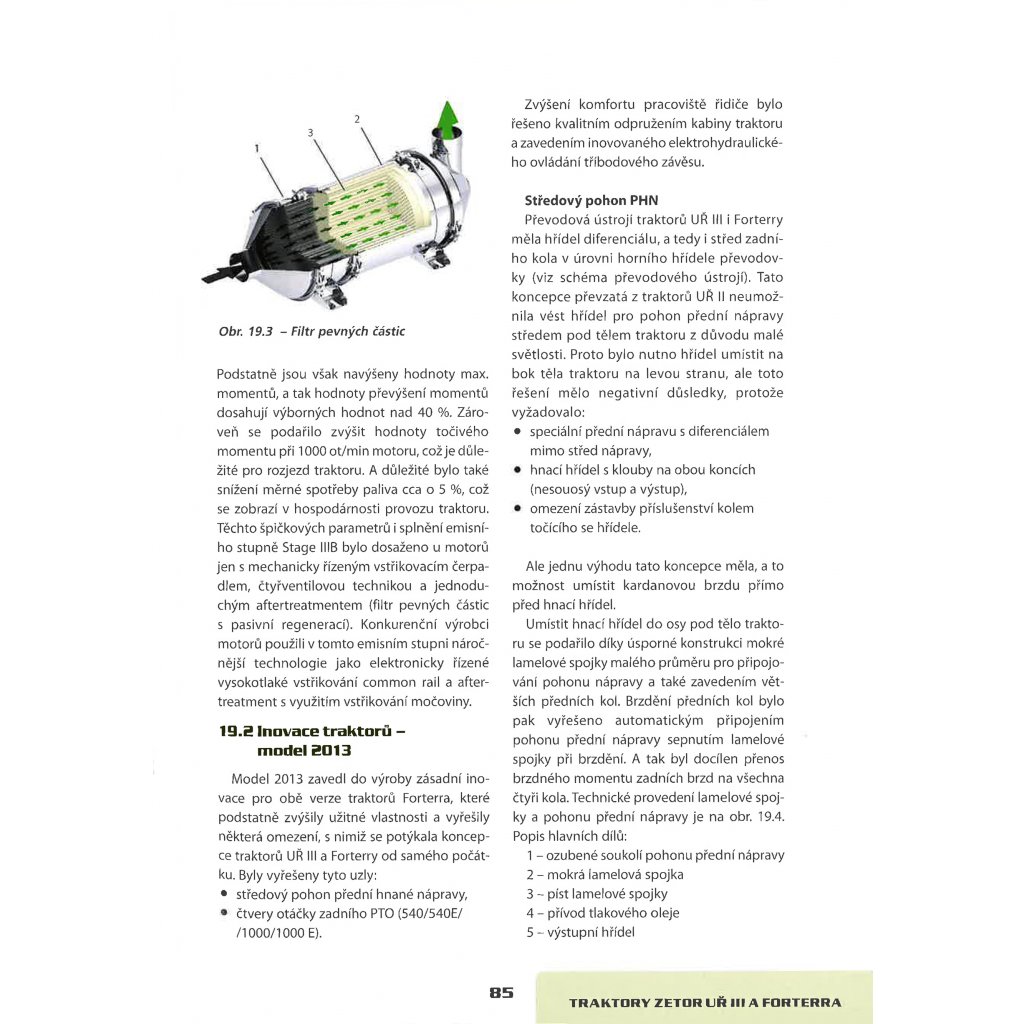 1
3
2

Obr. 19.3 – Filtr pevných částic

Podstatně jsou však navýšeny hodnoty max. momentů, a tak hodnoty převýšení momentů dosahují výborných hodnot nad 40 %. Zároveň se podařilo zvýšit hodnoty točivého momentu při 1000 ot/min motoru, což je důležité pro rozjezd traktoru. A důležité bylo také snížení měrné spotřeby paliva cca o 5 %, což se zobrazí v hospodárnosti provozu traktoru. Těchto špičkových parametrů i splnění emisního stupně Stage IIIB bylo dosaženo u motorů jen s mechanicky řízeným vstřikovacím čerpadlem, čtyřventilovou technikou a jednoduchým aftertreatmentem (filtr pevných částic s pasivní regenerací). Konkurenční výrobci motorů použili v tomto emisním stupni náročnější technologie jako elektronicky řízené vysokotlaké vstřikování common rail a aftertreatment s využitím vstřikování močoviny.

19.2 Inovace traktorů – model 2013

Model 2013 zavedl do výroby zásadní inovace pro obě verze traktorů Forterra, které podstatně zvýšily užitné vlastnosti a vyřešily některá omezení, s nimiž se potýkala koncepce traktorů UŘ III a Forterry od samého počátku. Byly vyřešeny tyto uzly:
• středový pohon přední hnané nápravy,
• čtvery otáčky zadního PTO (540/540E/ /1000/1000 E).

Zvýšení komfortu pracoviště řidiče bylo řešeno kvalitním odpružením kabiny traktoru a zavedením inovovaného elektrohydraulického ovládání tříbodového závěsu.

Středový pohon PHN
Převodová ústrojí traktorů UŘ III i Forterry měla hřídel diferenciálu, a tedy i střed zadního kola v úrovni horního hřídele převodovky (viz schéma převodového ústrojí). Tato koncepce převzatá z traktorů UŘ II neumožnila vést hřídel pro pohon přední nápravy středem pod tělem traktoru z důvodu malé světlosti. Proto bylo nutno hřídel umístit na bok těla traktoru na levou stranu, ale toto řešení mělo negativní důsledky, protože vyžadovalo:
• speciální přední nápravu s diferenciálem mimo střed nápravy,
• hnací hřídel s klouby na obou koncích (nesouosý vstup a výstup),
• omezení zástavby příslušenství kolem točícího se hřídele.

Ale jednu výhodu tato koncepce měla, a to možnost umístit kardanovou brzdu přímo před hnací hřídel.

Umístit hnací hřídel do osy pod tělo traktoru se podařilo díky úsporné konstrukci mokré lamelové spojky malého průměru pro připojování pohonu nápravy a také zavedením větších předních kol. Brzdění předních kol bylo pak vyřešeno automatickým připojením pohonu přední nápravy sepnutím lamelové spojky při brzdění. A tak byl docílen přenos brzdného momentu zadních brzd na všechna čtyři kola. Technické provedení lamelové spojky a pohonu přední nápravy je na obr. 19.4. Popis hlavních dílů:
1 – ozubené soukolí pohonu přední nápravy
2 – mokrá lamelová spojka
3 – píst lamelové spojky
4 – přívod tlakového oleje
5 – výstupní hřídel

85

TRAKTORY ZETOR UŘ III A FORTERRA